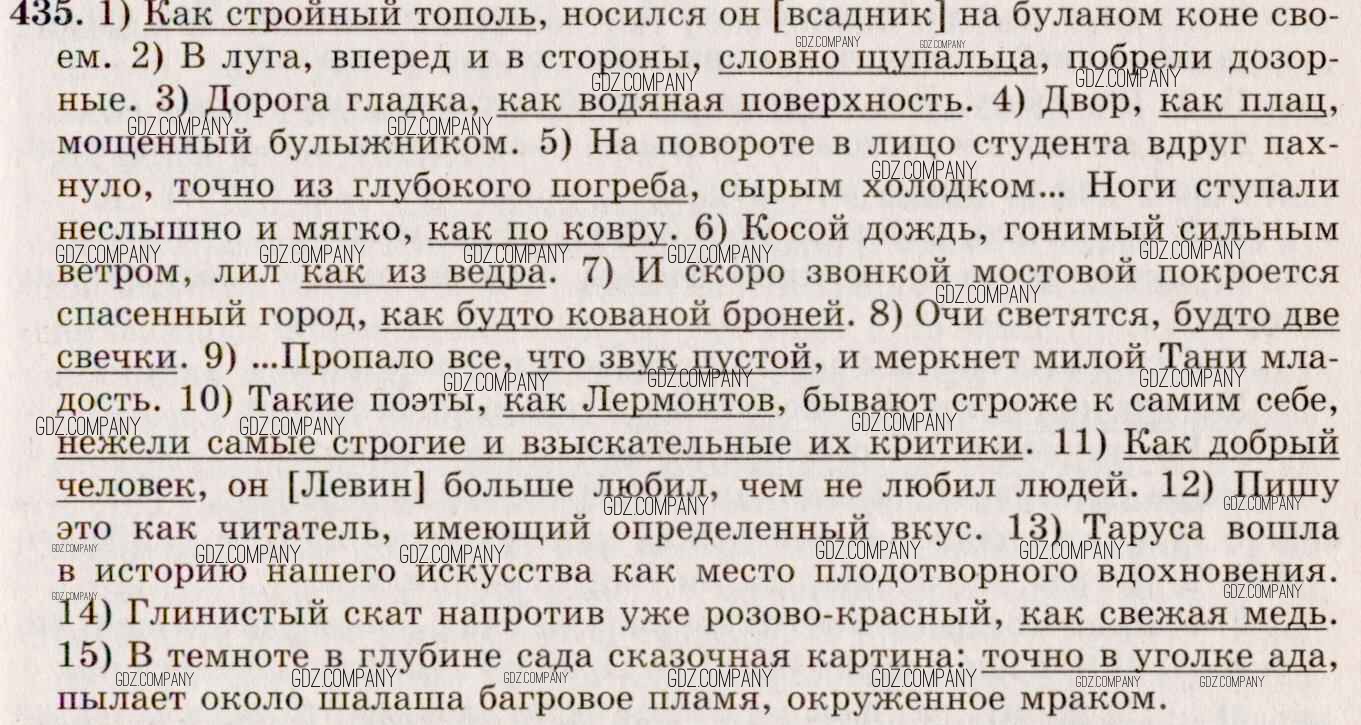 435. 1) Как стройный тополь, носился он [всадник] на буланом коне своем. 2) В луга, вперед и в стороны, словно щупальца, побрели дозорные. 3) Дорога гладка, как водяная поверхность. 4) Двор, как плац, мощенный булыжником. 5) На повороте в лицо студента вдруг пахнуло, точно из глубокого погреба, сырым холодком... Ноги ступали неслышно и мягко, как по ковру. 6) Косой дождь, гонимый сильным ветром, лил как из ведра. 7) И скоро звонкой мостовой покроется спасенный город, как будто кованой броней. 8) Очи светятся, будто две свечки. 9) ...Пропало все, что звук пустой, и меркнет милой Тани младость. 10) Такие поэты, как Лермонтов, бывают строже к самим себе, нежели самые строгие и взыскательные их критики. 11) Как добрый человек, он [Левин] больше любил, чем не любил людей. 12) Пишу это как читатель, имеющий определенный вкус. 13) Таруса вошла в историю нашего искусства как место плодотворного вдохновения. 14) Глинистый скат напротив уже розово-красный, как свежая медь. 15) В темноте в глубине сада сказочная картина: точно в уголке ада, пылает около шалаша багровое пламя, окруженное мраком.

GDZ.COMPANY